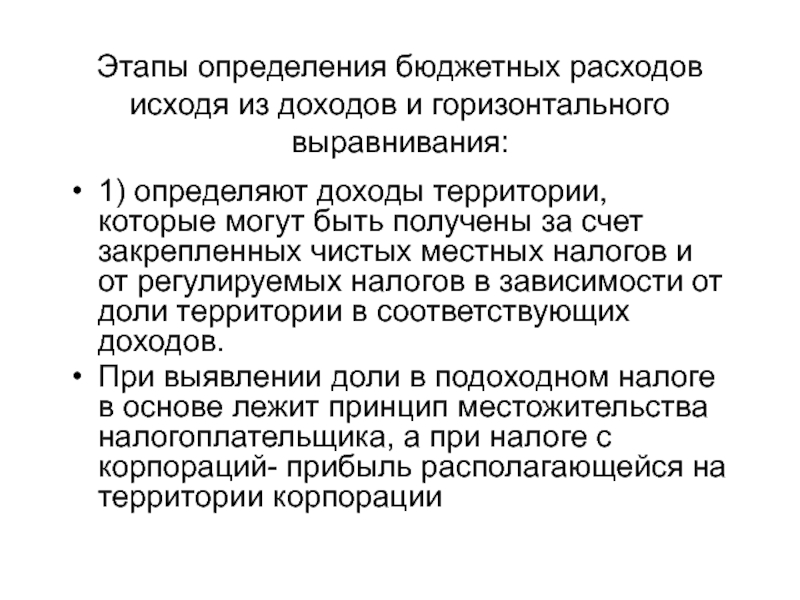 Этапы определения бюджетных расходов исходя из доходов и горизонтального выравнивания:

• 1) определяют доходы территории, которые могут быть получены за счет закрепленных чистых местных налогов и от регулируемых налогов в зависимости от доли территории в соответствующих доходов.
• При выявлении доли в подоходном налоге в основе лежит принцип местожительства налогоплательщика, а при налоге с корпораций- прибыль располагающейся на территории корпорации